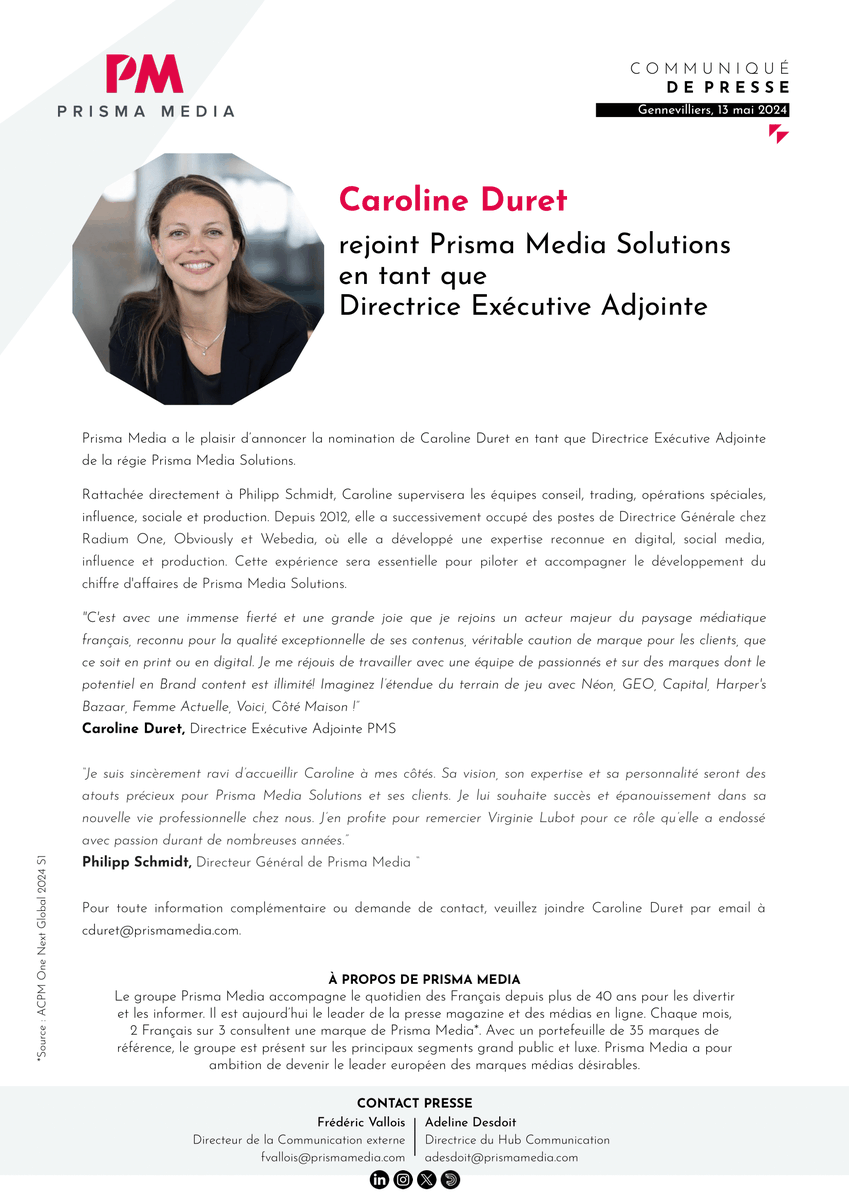 PM
PRISMA MEDIA

COMMUNIQUÉ
DE PRESSE
Gennevilliers, 13 mai 2024

Caroline Duret

rejoint Prisma Media Solutions en tant que Directrice Exécutive Adjointe

Prisma Media a le plaisir d'annoncer la nomination de Caroline Duret en tant que Directrice Exécutive Adjointe de la régie Prisma Media Solutions.

Rattachée directement à Philipp Schmidt, Caroline supervisera les équipes conseil, trading, opérations spéciales, influence, sociale et production. Depuis 2012, elle a successivement occupé des postes de Directrice Générale chez Radium One, Obviously et Webedia, où elle a développé une expertise reconnue en digital, social media, influence et production. Cette expérience sera essentielle pour piloter et accompagner le développement du chiffre d'affaires de Prisma Media Solutions.

"C'est avec une immense fierté et une grande joie que je rejoins un acteur majeur du paysage médiatique français, reconnu pour la qualité exceptionnelle de ses contenus, véritable caution de marque pour les clients, que ce soit en print ou en digital. Je me réjouis de travailler avec une équipe de passionnés et sur des marques dont le potentiel en Brand content est illimité! Imaginez l'étendue du terrain de jeu avec Néon, GEO, Capital, Harper's Bazaar, Femme Actuelle, Voici, Côté Maison !"
Caroline Duret, Directrice Exécutive Adjointe PMS

"Je suis sincèrement ravi d'accueillir Caroline à mes côtés. Sa vision, son expertise et sa personnalité seront des atouts précieux pour Prisma Media Solutions et ses clients. Je lui souhaite succès et épanouissement dans sa nouvelle vie professionnelle chez nous. J'en profite pour remercier Virginie Lubot pour ce rôle qu'elle a endossé avec passion durant de nombreuses années."
Philipp Schmidt, Directeur Général de Prisma Media "

Pour toute information complémentaire ou demande de contact, veuillez joindre Caroline Duret par email à cduret@prismamedia.com.

*Source : ACPM One Next Global 2024 S1

À PROPOS DE PRISMA MEDIA
Le groupe Prisma Media accompagne le quotidien des Français depuis plus de 40 ans pour les divertir et les informer. Il est aujourd'hui le leader de la presse magazine et des médias en ligne. Chaque mois, 2 Français sur 3 consultent une marque de Prisma Media*. Avec un portefeuille de 35 marques de référence, le groupe est présent sur les principaux segments grand public et luxe. Prisma Media a pour ambition de devenir le leader européen des marques médias désirables.

CONTACT PRESSE
Frédéric Vallois
Directeur de la Communication externe
fvallois@prismamedia.com

Adeline Desdoit
Directrice du Hub Communication
adesdoit@prismamedia.com